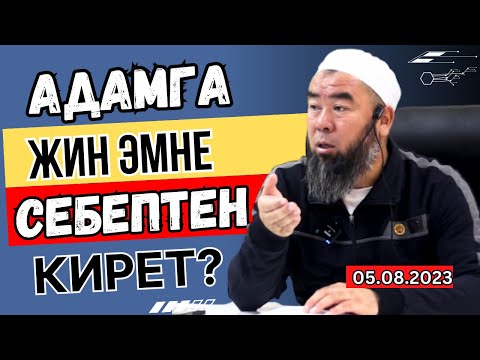 АДАМГА
ЖИН ЭМНЕ
СЕБЕПТЕН
КИРЕТ?

05.08.2023